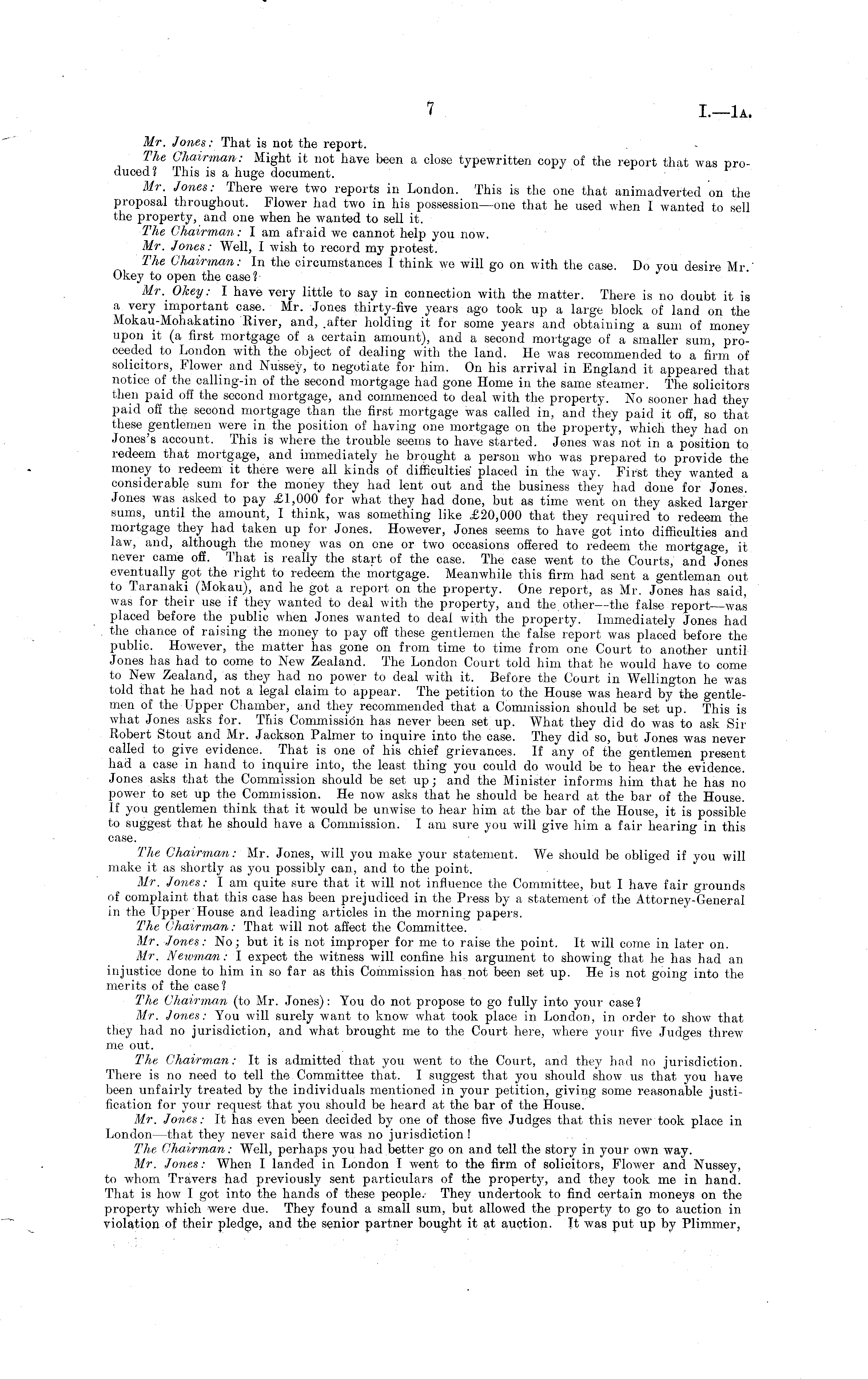 7 I.—1A.

Mr. Jones: That is not the report.

The Chairman: Might it not have been a close typewritten copy of the report that was produced? This is a huge document.

Mr. Jones: There were two reports in London. This is the one that animadverted on the proposal throughout. Flower had two in his possession—one that he used when I wanted to sell the property, and one when he wanted to sell it.

The Chairman: I am afraid we cannot help you now.

Mr. Jones: Well, I wish to record my protest.

The Chairman: In the circumstances I think we will go on with the case. Do you desire Mr. Okey to open the case?

Mr. Okey: I have very little to say in connection with the matter. There is no doubt it is a very important case. Mr. Jones thirty-five years ago took up a large block of land on the Mokau-Mohakatino River, and, after holding it for some years and obtaining a sum of money upon it (a first mortgage of a certain amount), and a second mortgage of a smaller sum, proceeded to London with the object of dealing with the land. He was recommended to a firm of solicitors, Flower and Nussey, to negotiate for him. On his arrival in England it appeared that notice of the calling-in of the second mortgage had gone Home in the same steamer. The solicitors then paid off the second mortgage, and commenced to deal with the property. No sooner had they paid off the second mortgage than the first mortgage was called in, and they paid it off, so that these gentlemen were in the position of having one mortgage on the property, which they had on Jones's account. This is where the trouble seems to have started. Jones was not in a position to redeem that mortgage, and immediately he brought a person who was prepared to provide the money to redeem it there were all kinds of difficulties placed in the way. First they wanted a considerable sum for the money they had lent out and the business they had done for Jones. Jones was asked to pay £1,000 for what they had done, but as time went on they asked larger sums, until the amount, I think, was something like £20,000 that they required to redeem the mortgage they had taken up for Jones. However, Jones seems to have got into difficulties and law, and, although the money was on one or two occasions offered to redeem the mortgage, it never came off. That is really the start of the case. The case went to the Courts, and Jones eventually got the right to redeem the mortgage. Meanwhile this firm had sent a gentleman out to Taranaki (Mokau), and he got a report on the property. One report, as Mr. Jones has said, was for their use if they wanted to deal with the property, and the other—the false report—was placed before the public when Jones wanted to deal with the property. Immediately Jones had the chance of raising the money to pay off these gentlemen the false report was placed before the public. However, the matter has gone on from time to time from one Court to another until Jones has had to come to New Zealand. The London Court told him that he would have to come to New Zealand, as they had no power to deal with it. Before the Court in Wellington he was told that he had not a legal claim to appear. The petition to the House was heard by the gentlemen of the Upper Chamber, and they recommended that a Commission should be set up. This is what Jones asks for. This Commission has never been set up. What they did do was to ask Sir Robert Stout and Mr. Jackson Palmer to inquire into the case. They did so, but Jones was never called to give evidence. That is one of his chief grievances. If any of the gentlemen present had a case in hand to inquire into, the least thing you could do would be to hear the evidence. Jones asks that the Commission should be set up; and the Minister informs him that he has no power to set up the Commission. He now asks that he should be heard at the bar of the House. If you gentlemen think that it would be unwise to hear him at the bar of the House, it is possible to suggest that he should have a Commission. I am sure you will give him a fair hearing in this case.

The Chairman: Mr. Jones, will you make your statement. We should be obliged if you will make it as shortly as you possibly can, and to the point.

Mr. Jones: I am quite sure that it will not influence the Committee, but I have fair grounds of complaint that this case has been prejudiced in the Press by a statement of the Attorney-General in the Upper House and leading articles in the morning papers.

The Chairman: That will not affect the Committee.

Mr. Jones: No; but it is not improper for me to raise the point. It will come in later on.

Mr. Newman: I expect the witness will confine his argument to showing that he has had an injustice done to him in so far as this Commission has not been set up. He is not going into the merits of the case?

The Chairman (to Mr. Jones): You do not propose to go fully into your case?

Mr. Jones: You will surely want to know what took place in London, in order to show that they had no jurisdiction, and what brought me to the Court here, where your five Judges threw me out.

The Chairman: It is admitted that you went to the Court, and they had no jurisdiction. There is no need to tell the Committee that. I suggest that you should show us that you have been unfairly treated by the individuals mentioned in your petition, giving some reasonable justification for your request that you should be heard at the bar of the House.

Mr. Jones: It has even been decided by one of those five Judges that this never took place in London—that they never said there was no jurisdiction!

The Chairman: Well, perhaps you had better go on and tell the story in your own way.

Mr. Jones: When I landed in London I went to the firm of solicitors, Flower and Nussey, to whom Travers had previously sent particulars of the property, and they took me in hand. That is how I got into the hands of these people. They undertook to find certain moneys on the property which were due. They found a small sum, but allowed the property to go to auction in violation of their pledge, and the senior partner bought it at auction. It was put up by Plimmer,